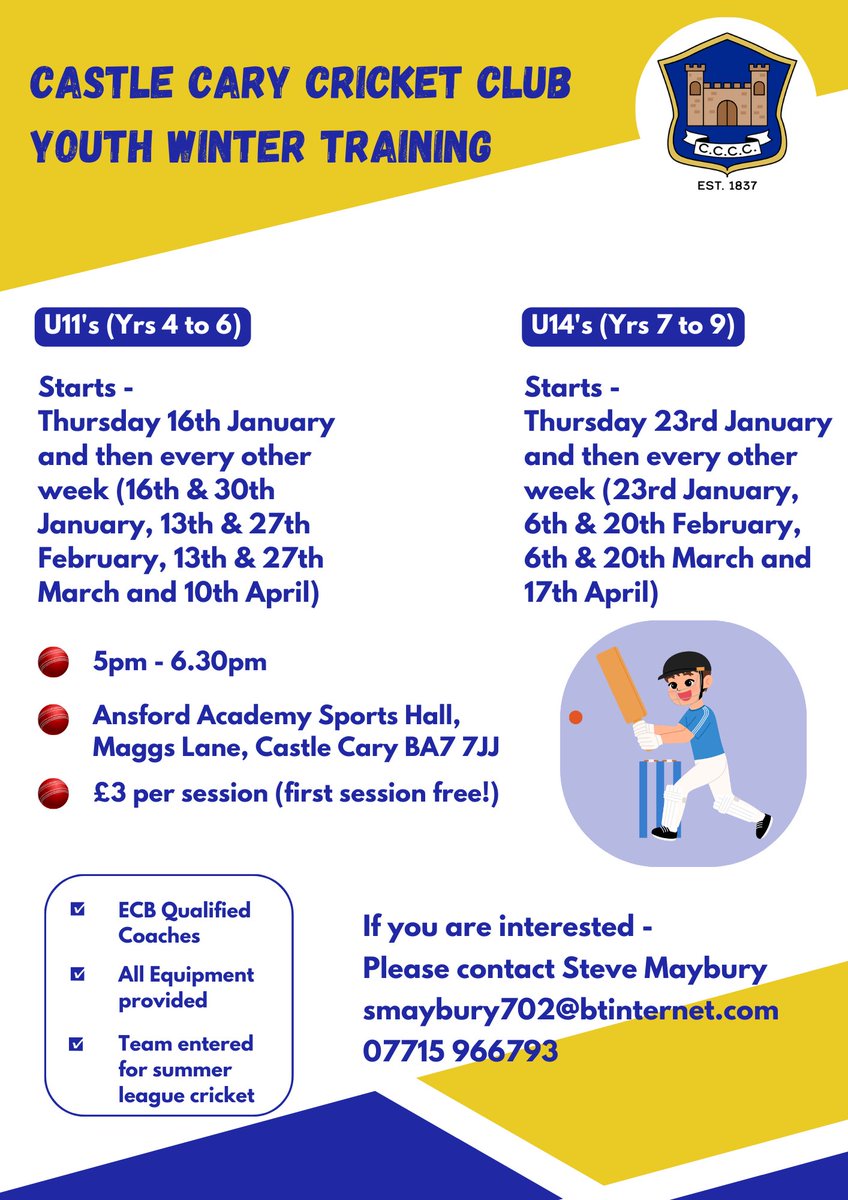 CASTLE CARY CRICKET CLUB
YOUTH WINTER TRAINING

C.C.C.C.
EST. 1837

U11's (Yrs 4 to 6)

Starts - Thursday 16th January and then every other week (16th & 30th January, 13th & 27th February, 13th & 27th March and 10th April)

U14's (Yrs 7 to 9)

Starts - Thursday 23rd January and then every other week (23rd January, 6th & 20th February, 6th & 20th March and 17th April)

5pm - 6.30pm

Ansford Academy Sports Hall, Maggs Lane, Castle Cary BA7 7JJ

£3 per session (first session free!)

ECB Qualified Coaches

All Equipment provided

Team entered for summer league cricket

If you are interested -
Please contact Steve Maybury
smaybury702@btinternet.com
07715 966793